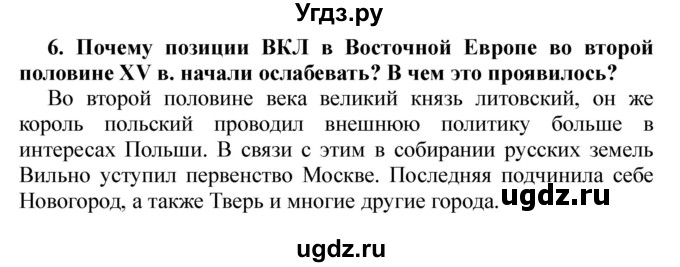 Угдз.ру

6. Почему позиции ВКЛ в Восточной Европе во второй половине XV в. начали ослабевать? В чем это проявилось?

Во второй половине века великий князь литовский, он же король польский проводил внешнюю политику больше в интересах Польши. В связи с этим в собирании русских земель Вильно уступил первенство Москве. Последняя подчинила себе Новогород, а также Тверь и многие другие города. ugdz.ru

ugdz.ru